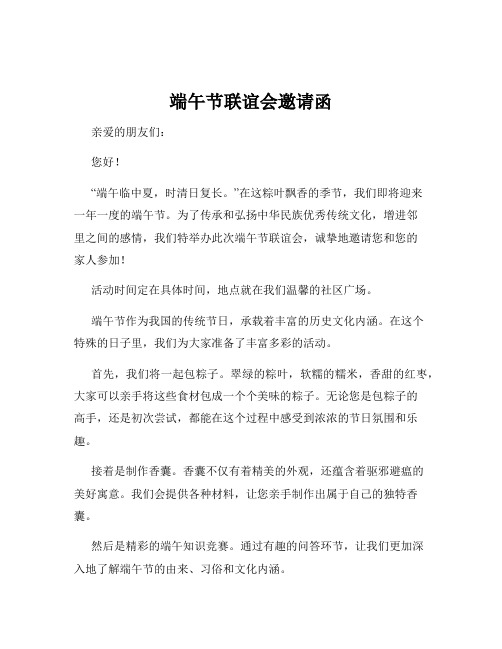 端午节联谊会邀请函

亲爱的朋友们：

您好！

“端午临中夏，时清日复长。”在这粽叶飘香的季节，我们即将迎来一年一度的端午节。为了传承和弘扬中华民族优秀传统文化，增进邻里之间的感情，我们特举办此次端午节联谊会，诚挚地邀请您和您的家人参加！

活动时间定在具体时间，地点就在我们温馨的社区广场。

端午节作为我国的传统节日，承载着丰富的历史文化内涵。在这个特殊的日子里，我们为大家准备了丰富多彩的活动。

首先，我们将一起包粽子。翠绿的粽叶，软糯的糯米，香甜的红枣，大家可以亲手将这些食材包成一个个美味的粽子。无论您是包粽子的高手，还是初次尝试，都能在这个过程中感受到浓浓的节日氛围和乐趣。

接着是制作香囊。香囊不仅有着精美的外观，还蕴含着驱邪避瘟的美好寓意。我们会提供各种材料，让您亲手制作出属于自己的独特香囊。

然后是精彩的端午知识竞赛。通过有趣的问答环节，让我们更加深入地了解端午节的由来、习俗和文化内涵。